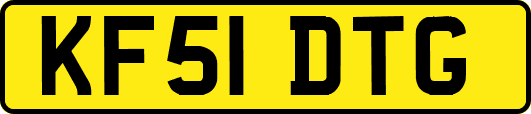 KF51 DTG